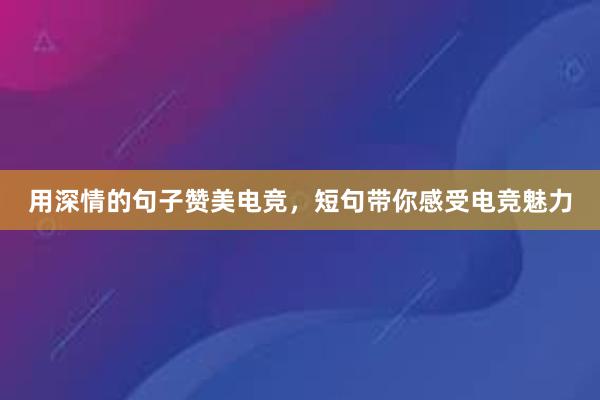 用深情的句子赞美电竞，短句带你感受电竞魅力